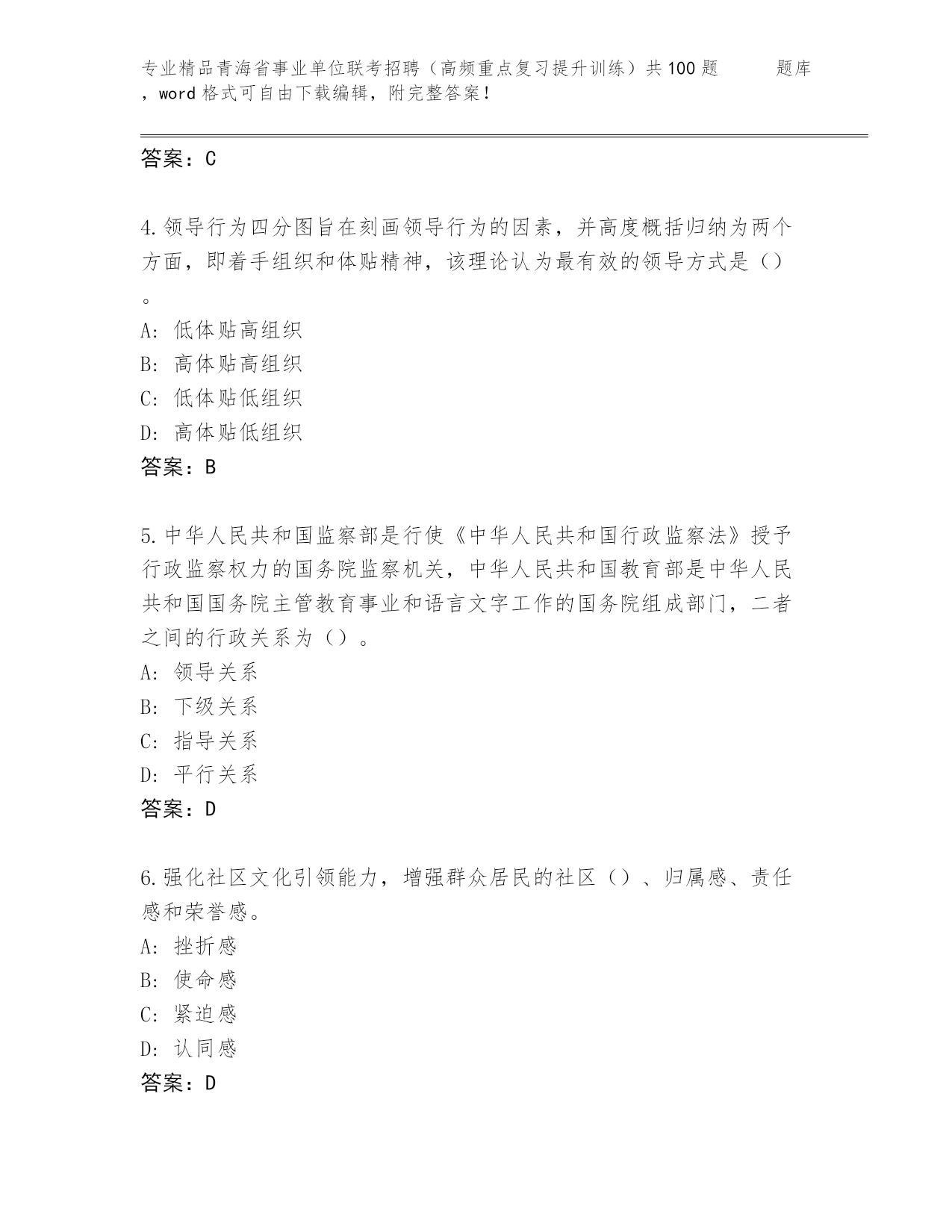 专业精品青海省事业单位联考招聘（高频重点复习提升训练）共100题　　题库，word格式可自由下载编辑，附完整答案！

答案：C

4.领导行为四分图旨在刻画领导行为的因素，并高度概括归纳为两个方面，即着手组织和体贴精神，该理论认为最有效的领导方式是（）。
A: 低体贴高组织
B: 高体贴高组织
C: 低体贴低组织
D: 高体贴低组织
答案：B

5.中华人民共和国监察部是行使《中华人民共和国行政监察法》授予行政监察权力的国务院监察机关，中华人民共和国教育部是中华人民共和国国务院主管教育事业和语言文字工作的国务院组成部门，二者之间的行政关系为（）。
A: 领导关系
B: 下级关系
C: 指导关系
D: 平行关系
答案：D

6.强化社区文化引领能力，增强群众居民的社区（）、归属感、责任感和荣誉感。
A: 挫折感
B: 使命感
C: 紧迫感
D: 认同感
答案：D